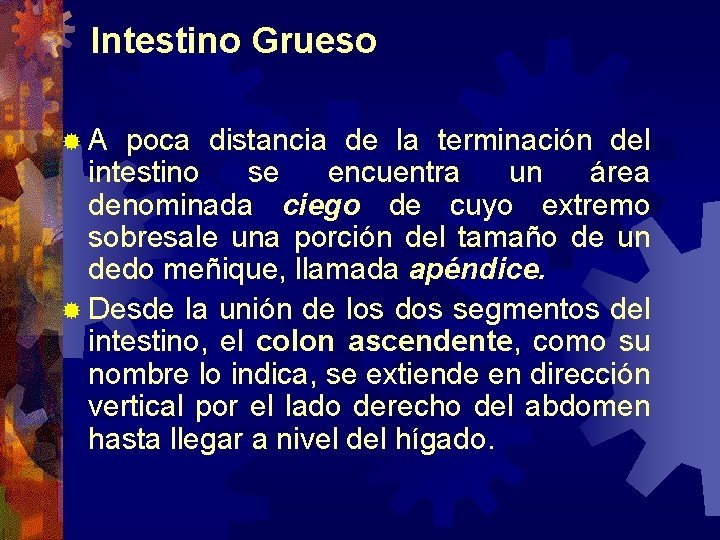 Intestino Grueso

A poca distancia de la terminación del intestino se encuentra un área denominada ciego de cuyo extremo sobresale una porción del tamaño de un dedo meñique, llamada apéndice.

Desde la unión de los dos segmentos del intestino, el colon ascendente, como su nombre lo indica, se extiende en dirección vertical por el lado derecho del abdomen hasta llegar a nivel del hígado.